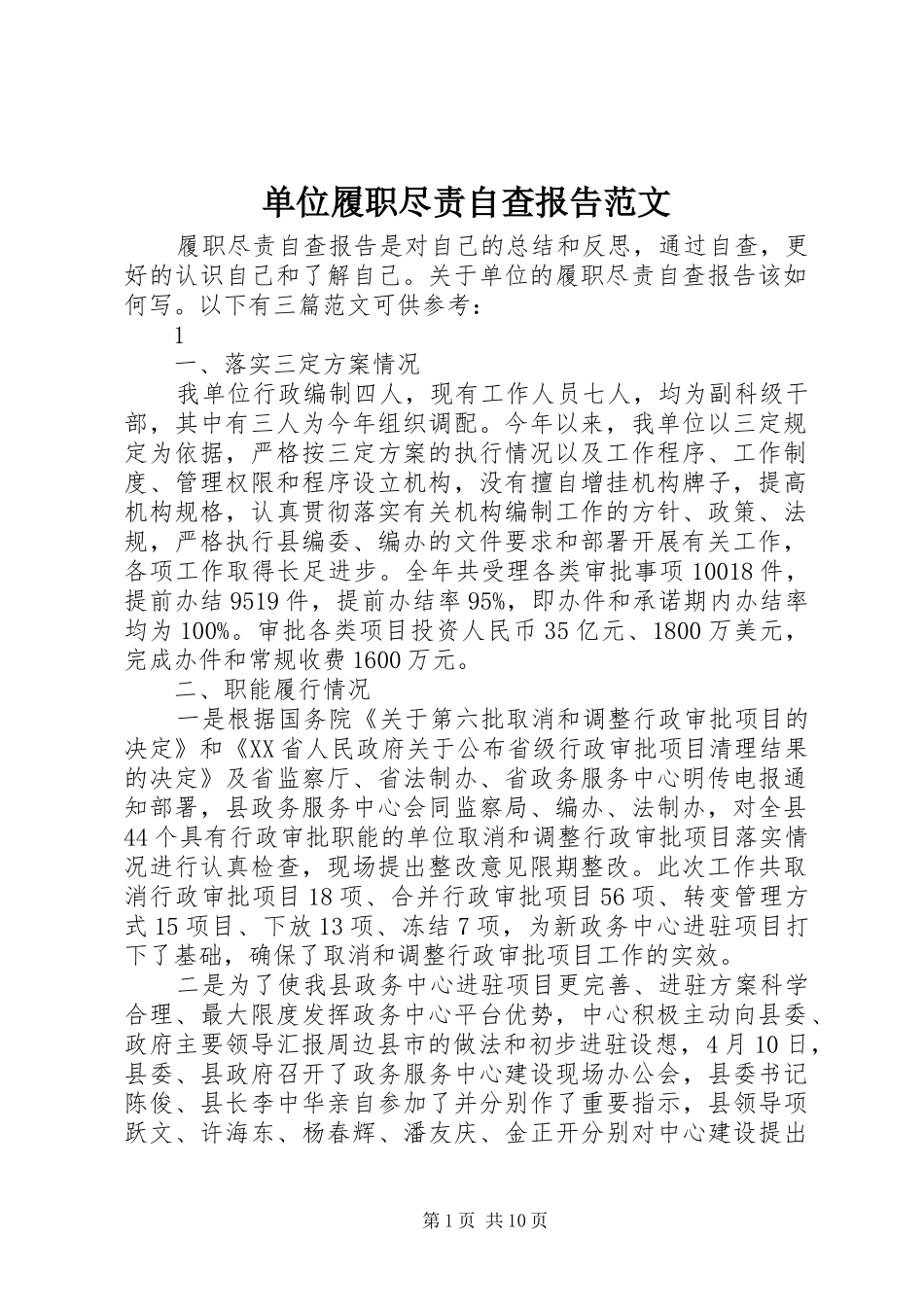 单位履职尽责自查报告范文

履职尽责自查报告是对自己的总结和反思，通过自查，更好的认识自己和了解自己。关于单位的履职尽责自查报告该如何写。以下有三篇范文可供参考：

1

一、落实三定方案情况

我单位行政编制四人，现有工作人员七人，均为副科级干部，其中有三人为今年组织调配。今年以来，我单位以三定规定为依据，严格按三定方案的执行情况以及工作程序、工作制度、管理权限和程序设立机构，没有擅自增挂机构牌子，提高机构规格，认真贯彻落实有关机构编制工作的方针、政策、法规，严格执行县编委、编办的文件要求和部署开展有关工作，各项工作取得长足进步。全年共受理各类审批事项10018件，提前办结9519件，提前办结率95%，即办件和承诺期内办结率均为100%。审批各类项目投资人民币35亿元、1800万美元，完成办件和常规收费1600万元。

二、职能履行情况

一是根据国务院《关于第六批取消和调整行政审批项目的决定》和《XX省人民政府关于公布省级行政审批项目清理结果的决定》及省监察厅、省法制办、省政务服务中心明传电报通知部署，县政务服务中心会同监察局、编办、法制办，对全县44个具有行政审批职能的单位取消和调整行政审批项目落实情况进行认真检查，现场提出整改意见限期整改。此次工作共取消行政审批项目18项、合并行政审批项目56项、转变管理方式15项目、下放13项、冻结7项，为新政务中心进驻项目打下了基础，确保了取消和调整行政审批项目工作的实效。

二是为了使我县政务中心进驻项目更完善、进驻方案科学合理、最大限度发挥政务中心平台优势，中心积极主动向县委、政府主要领导汇报周边县市的做法和初步进驻设想，4月10日，县委、县政府召开了政务服务中心建设现场办公会，县委书记陈俊、县长李中华亲自参加了并分别作了重要指示，县领导项跃文、许海东、杨春辉、潘友庆、金正开分别对中心建设提出

第1页 共10页